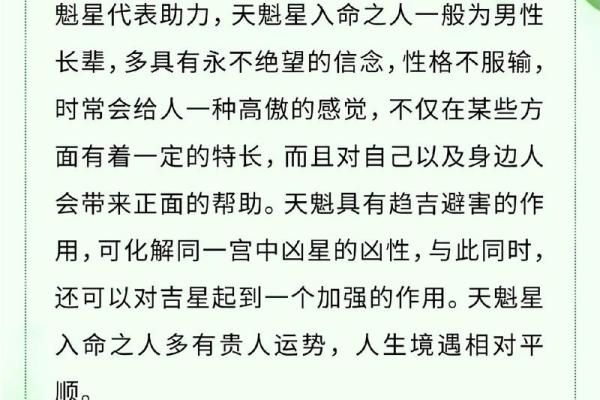 魁星代表助力，天魁星入命之人一般为男性长辈，多具有永不绝望的信念，性格不服输，时常会给人一种高傲的感觉，不仅在某些方面有着一定的特长，而且对自己以及身边人会带来正面的帮助。天魁具有趋吉避害的作用，可化解同一宫中凶星的凶性，与此同时，还可以对吉星起到一个加强的作用。天魁星入命之人多有贵人运势，人生境遇相对平顺。